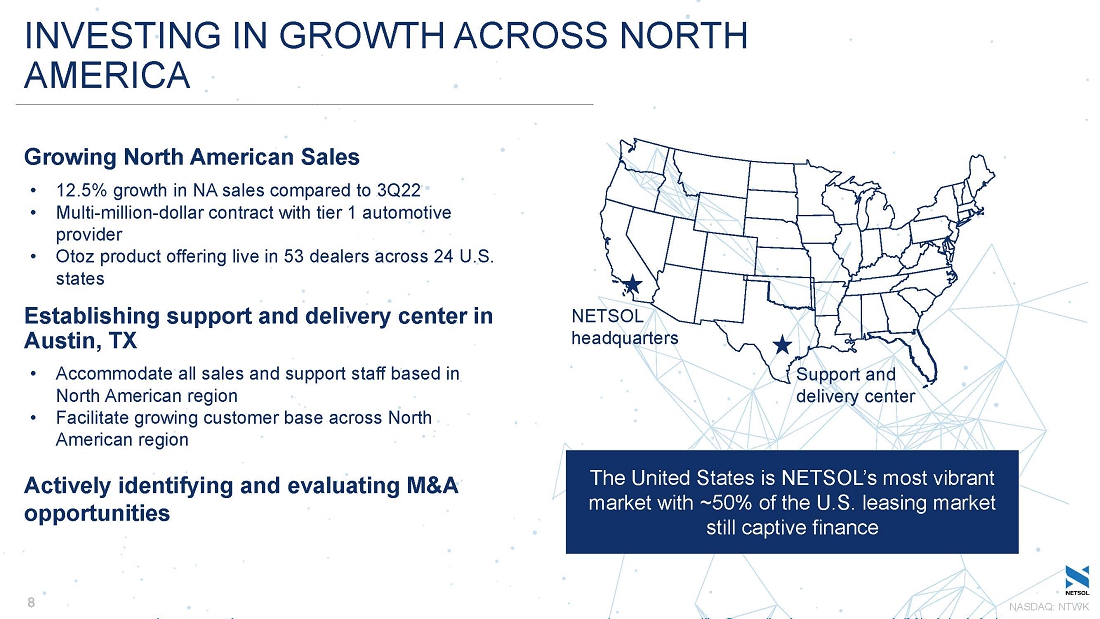 INVESTING IN GROWTH ACROSS NORTH AMERICA

Growing North American Sales

• 12.5% growth in NA sales compared to 3Q22
• Multi-million-dollar contract with tier 1 automotive provider
• Otoz product offering live in 53 dealers across 24 U.S. states

Establishing support and delivery center in Austin, TX

• Accommodate all sales and support staff based in North American region
• Facilitate growing customer base across North American region

Actively identifying and evaluating M&A opportunities

NETSOL headquarters

Support and delivery center

The United States is NETSOL's most vibrant market with ~50% of the U.S. leasing market still captive finance

8

NETSOL

NASDAQ: NTWK